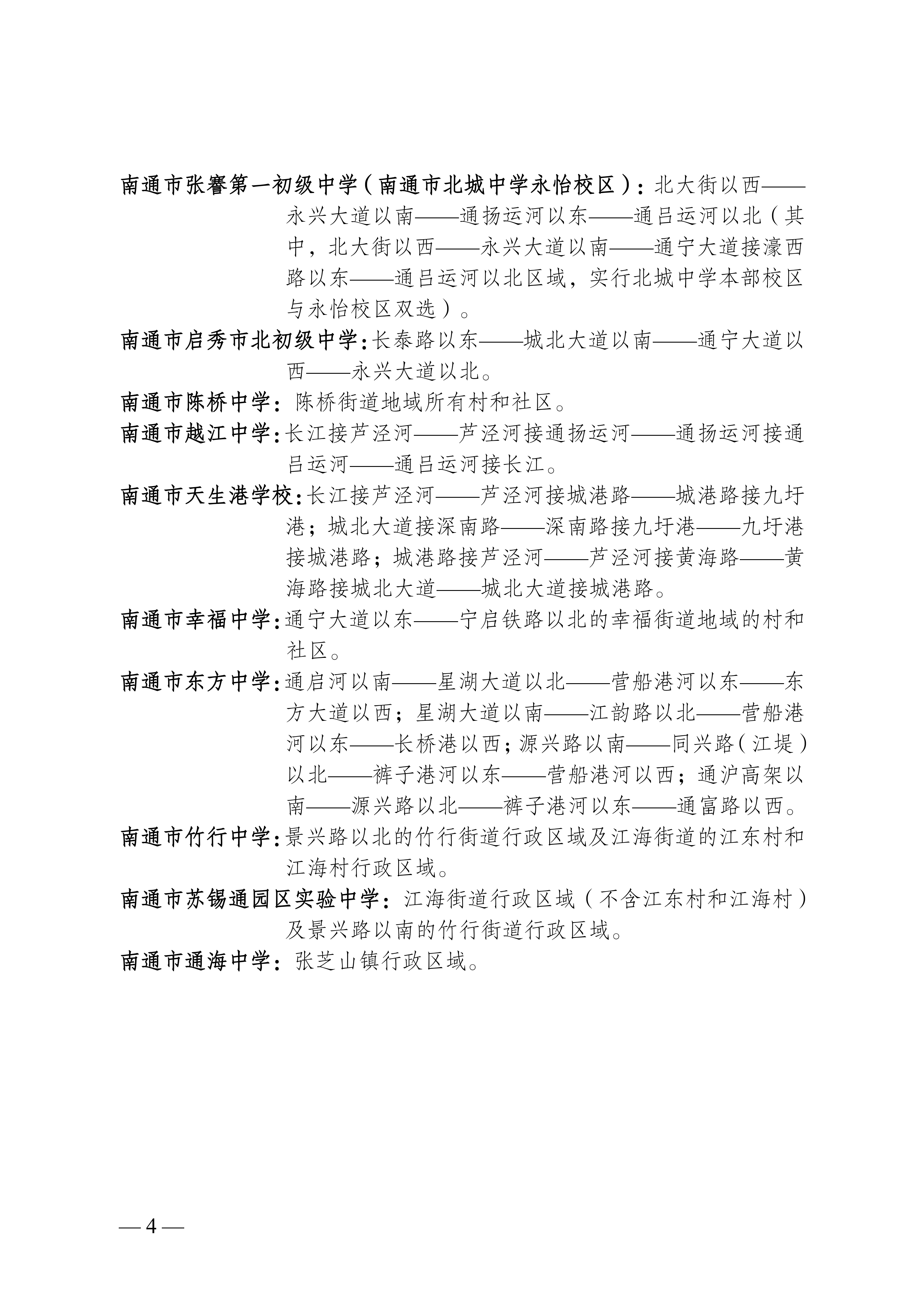 南通市张謇第一初级中学（南通市北城中学永怡校区）：北大街以西——永兴大道以南——通扬运河以东——通吕运河以北（其中，北大街以西——永兴大道以南——通宁大道接濠西路以东——通吕运河以北区域，实行北城中学本部校区与永怡校区双选）。

南通市启秀市北初级中学：长泰路以东——城北大道以南——通宁大道以西——永兴大道以北。

南通市陈桥中学：陈桥街道地域所有村和社区。

南通市越江中学：长江接芦泾河——芦泾河接通扬运河——通扬运河接通吕运河——通吕运河接长江。

南通市天生港学校：长江接芦泾河——芦泾河接城港路——城港路接九圩港；城北大道接深南路——深南路接九圩港——九圩港接城港路；城港路接芦泾河——芦泾河接黄海路——黄海路接城北大道——城北大道接城港路。

南通市幸福中学：通宁大道以东——宁启铁路以北的幸福街道地域的村和社区。

南通市东方中学：通启河以南——星湖大道以北——营船港河以东——东方大道以西；星湖大道以南——江韵路以北——营船港河以东——长桥港以西；源兴路以南——同兴路（江堤）以北——裤子港河以东——营船港河以西；通沪高架以南——源兴路以北——裤子港河以东——通富路以西。

南通市竹行中学：景兴路以北的竹行街道行政区域及江海街道的江东村和江海村行政区域。

南通市苏锡通园区实验中学：江海街道行政区域（不含江东村和江海村）及景兴路以南的竹行街道行政区域。

南通市通海中学：张芝山镇行政区域。

— 4 —